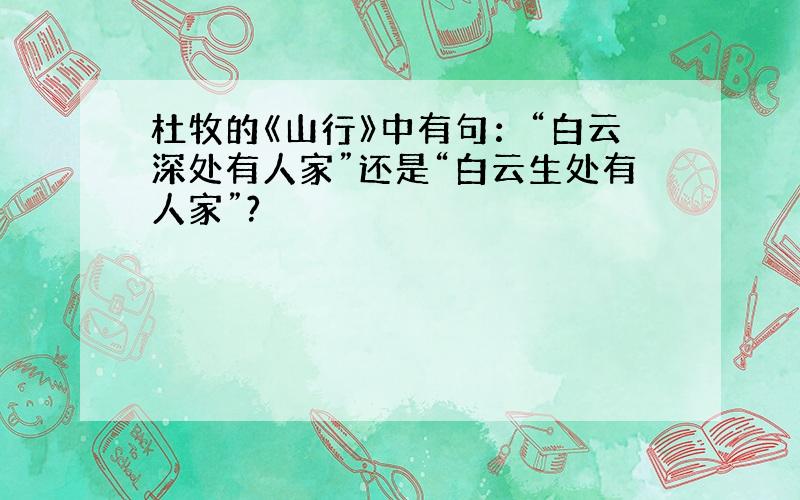 杜牧的《山行》中有句：“白云深处有人家”还是“白云生处有人家”?

ABC

Back to School